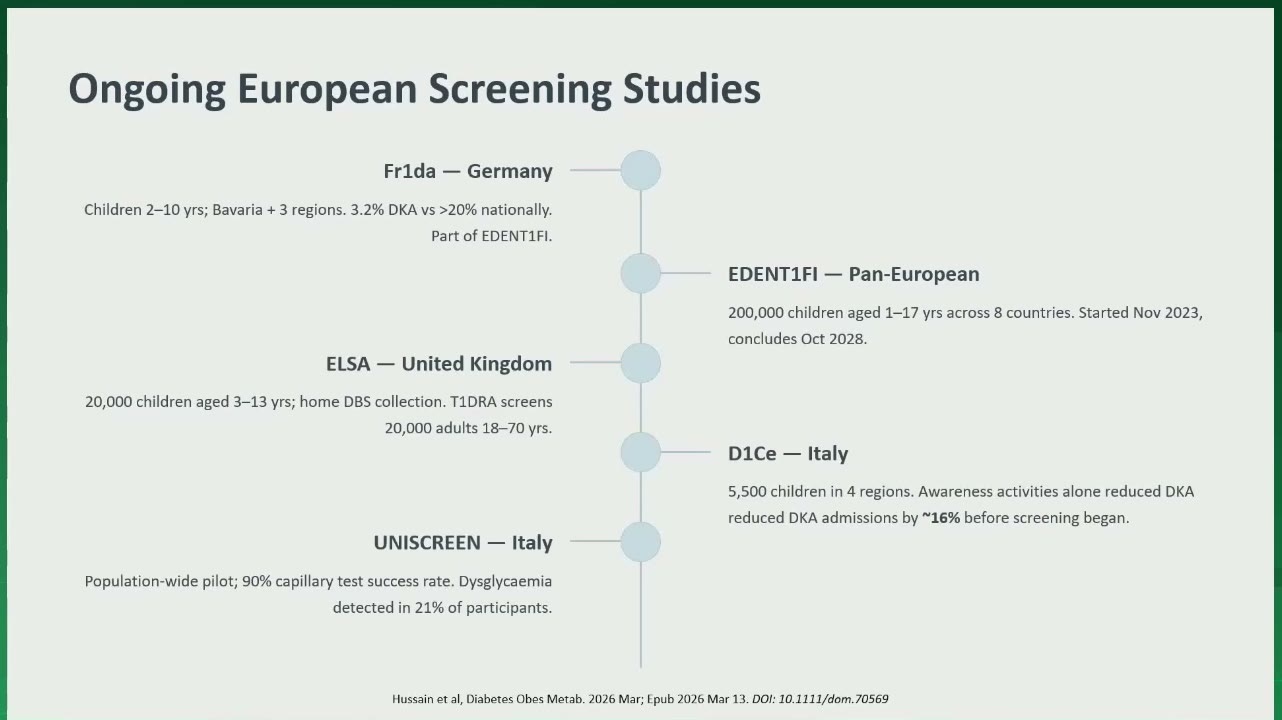 Ongoing European Screening Studies

Fr1da — Germany

Children 2–10 yrs; Bavaria + 3 regions. 3.2% DKA vs >20% nationally. Part of EDENT1FI.

EDENT1FI — Pan-European

200,000 children aged 1–17 yrs across 8 countries. Started Nov 2023, concludes Oct 2028.

ELSA — United Kingdom

20,000 children aged 3–13 yrs; home DBS collection. T1DRA screens 20,000 adults 18–70 yrs.

D1Ce — Italy

5,500 children in 4 regions. Awareness activities alone reduced DKA reduced DKA admissions by ~16% before screening began.

UNISCREEN — Italy

Population-wide pilot; 90% capillary test success rate. Dysglycaemia detected in 21% of participants.

Hussain et al, Diabetes Obes Metab. 2026 Mar; Epub 2026 Mar 13. DOI: 10.1111/dom.70569